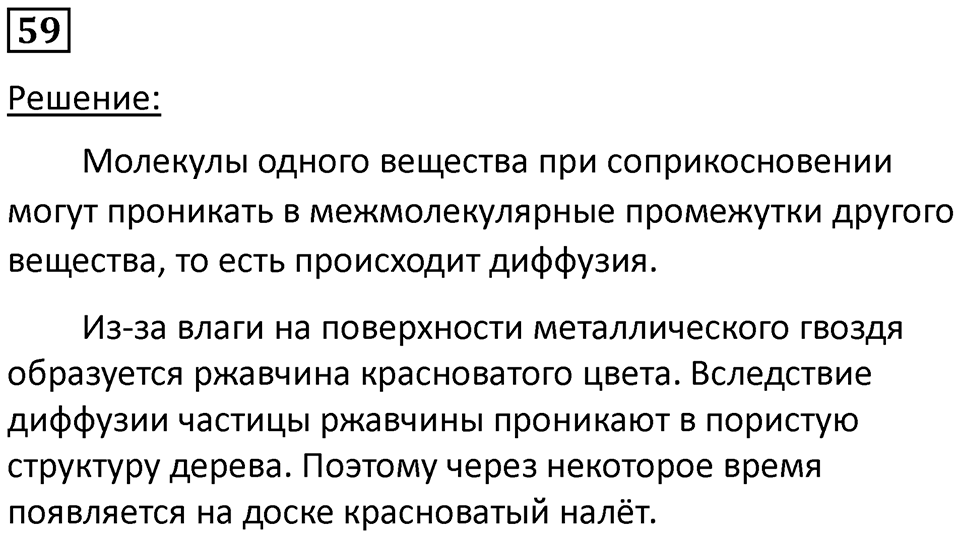 59

Решение:

Молекулы одного вещества при соприкосновении могут проникать в межмолекулярные промежутки другого вещества, то есть происходит диффузия.

Из-за влаги на поверхности металлического гвоздя образуется ржавчина красноватого цвета. Вследствие диффузии частицы ржавчины проникают в пористую структуру дерева. Поэтому через некоторое время появляется на доске красноватый налёт.